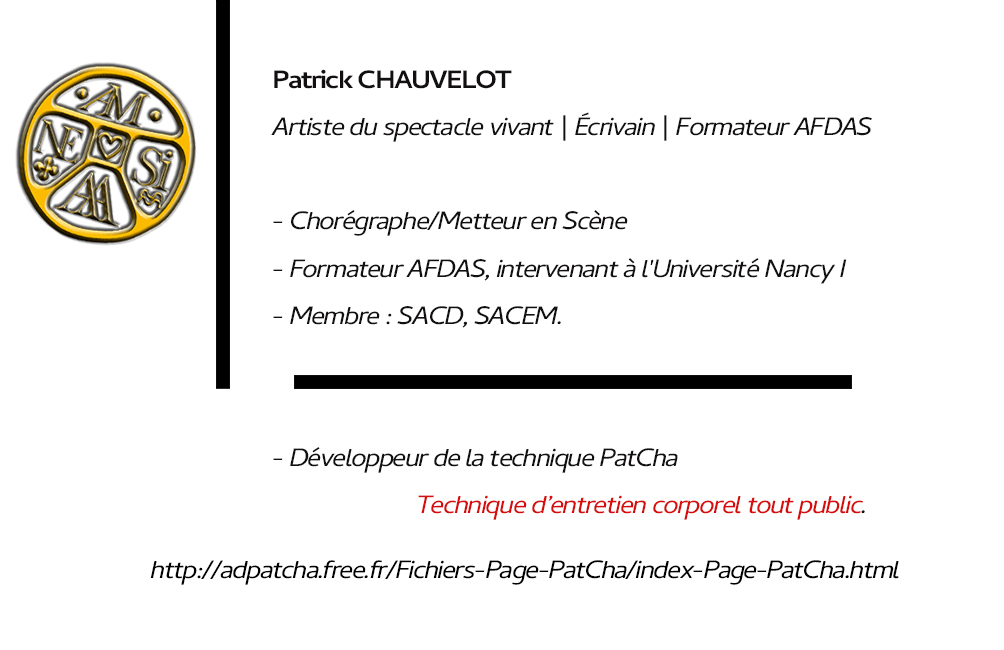 AM NE Si AA

Patrick CHAUVELOT

Artiste du spectacle vivant | Écrivain | Formateur AFDAS

- Chorégraphe/Metteur en Scène

- Formateur AFDAS, intervenant à l'Université Nancy I

- Membre : SACD, SACEM.

- Développeur de la technique PatCha

Technique d'entretien corporel tout public.

http://adpatcha.free.fr/Fichiers-Page-PatCha/index-Page-PatCha.html